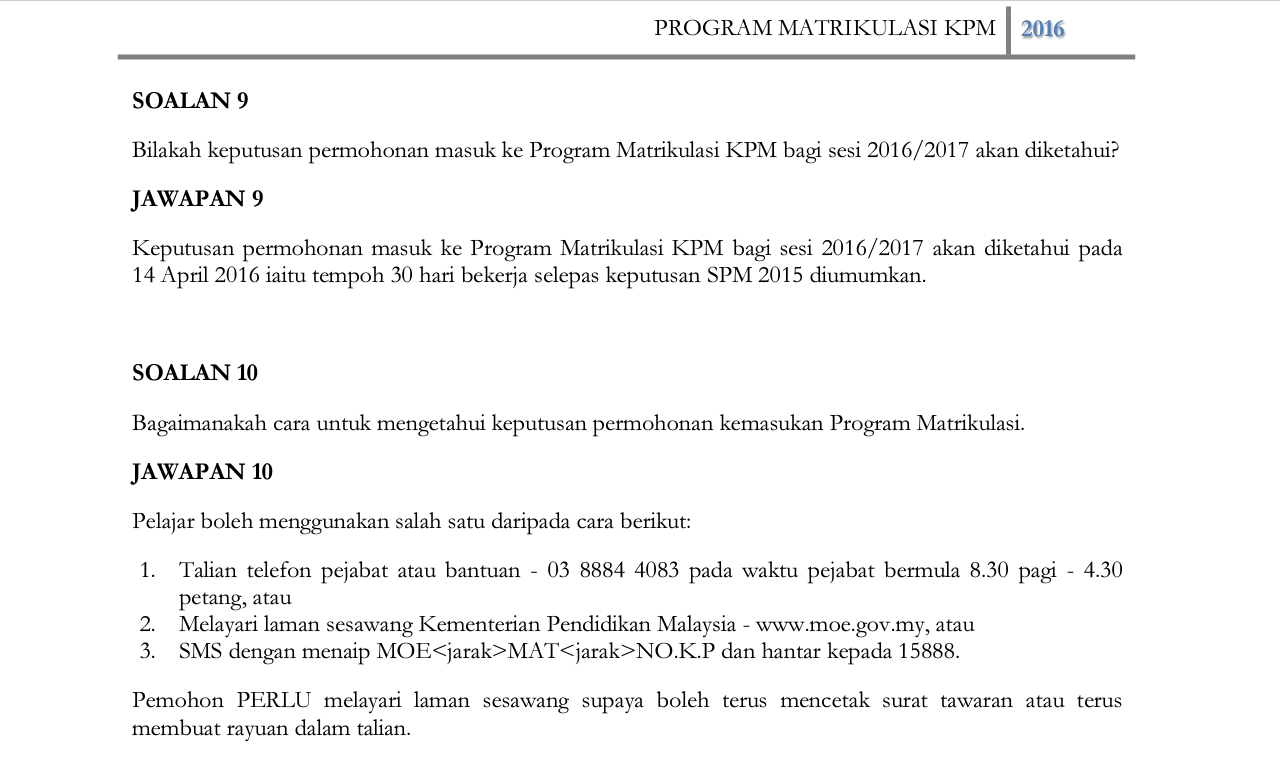 PROGRAM MATRIKULASI KPM 2016

SOALAN 9

Bilakah keputusan permohonan masuk ke Program Matrikulasi KPM bagi sesi 2016/2017 akan diketahui?

JAWAPAN 9

Keputusan permohonan masuk ke Program Matrikulasi KPM bagi sesi 2016/2017 akan diketahui pada 14 April 2016 iaitu tempoh 30 hari bekerja selepas keputusan SPM 2015 diumumkan.

SOALAN 10

Bagaimanakah cara untuk mengetahui keputusan permohonan kemasukan Program Matrikulasi.

JAWAPAN 10

Pelajar boleh menggunakan salah satu daripada cara berikut:

1. Talian telefon pejabat atau bantuan - 03 8884 4083 pada waktu pejabat bermula 8.30 pagi - 4.30 petang, atau
2. Melayari laman sesawang Kementerian Pendidikan Malaysia - www.moe.gov.my, atau
3. SMS dengan menaip MOE<jarak>MAT<jarak>NO.K.P dan hantar kepada 15888.

Pemohon PERLU melayari laman sesawang supaya boleh terus mencetak surat tawaran atau terus membuat rayuan dalam talian.